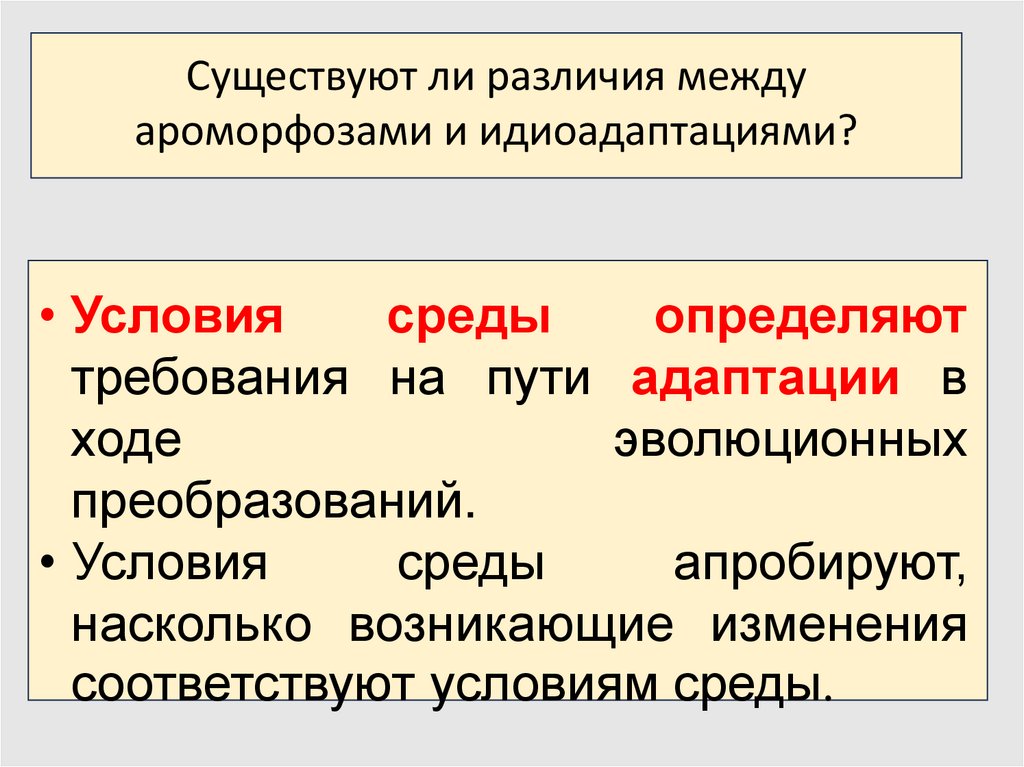 Существуют ли различия между ароморфозами и идиоадаптациями?

• Условия среды определяют требования на пути адаптации в ходе эволюционных преобразований.
• Условия среды апробируют, насколько возникающие изменения соответствуют условиям среды.